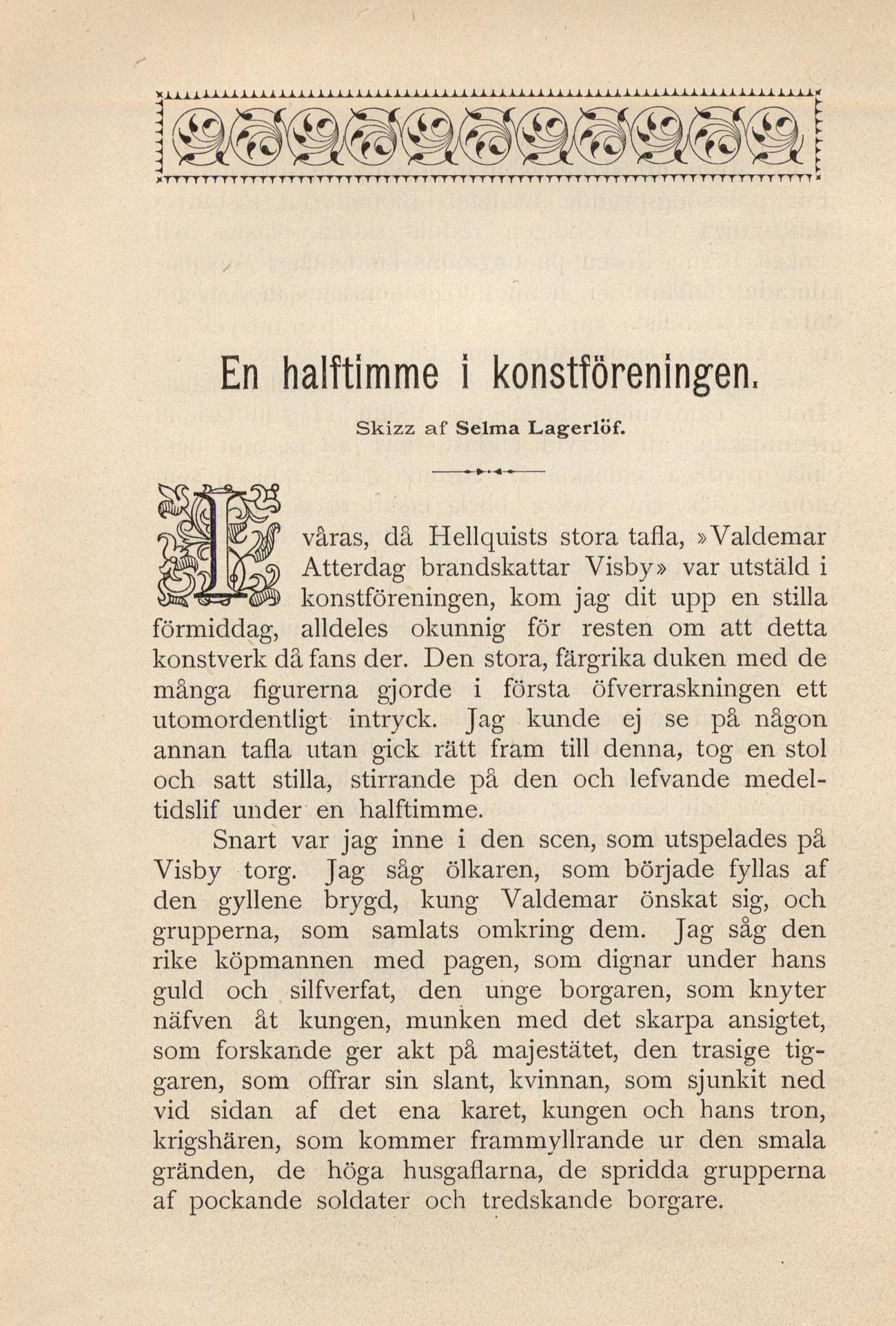 En halftimme i konstföreningen.

Skizz af Selma Lagerlöf.

I våras, då Hellquists stora tafla, »Valdemar Atterdag brandskattar Visby» var utstäld i konstföreningen, kom jag dit upp en stilla förmiddag, alldeles okunnig för resten om att detta konstverk då fans der. Den stora, färgrika duken med de många figurerna gjorde i första öfverraskningen ett utomordentligt intryck. Jag kunde ej se på någon annan tafla utan gick rätt fram till denna, tog en stol och satt stilla, stirrande på den och lefvande medeltidslif under en halftimme.

Snart var jag inne i den scen, som utspelades på Visby torg. Jag såg ölkaren, som började fyllas af den gyllene brygd, kung Valdemar önskat sig, och grupperna, som samlats omkring dem. Jag såg den rike köpmannen med pagen, som dignar under hans guld och silfverfat, den unge borgaren, som knyter näfven åt kungen, munken med det skarpa ansigtet, som forskande ger akt på majestätet, den trasige tiggaren, som offrar sin slant, kvinnan, som sjunkit ned vid sidan af det ena karet, kungen och hans tron, krigshären, som kommer frammyllrande ur den smala gränden, de höga husgaflarna, de spridda grupperna af pockande soldater och tredskande borgare.